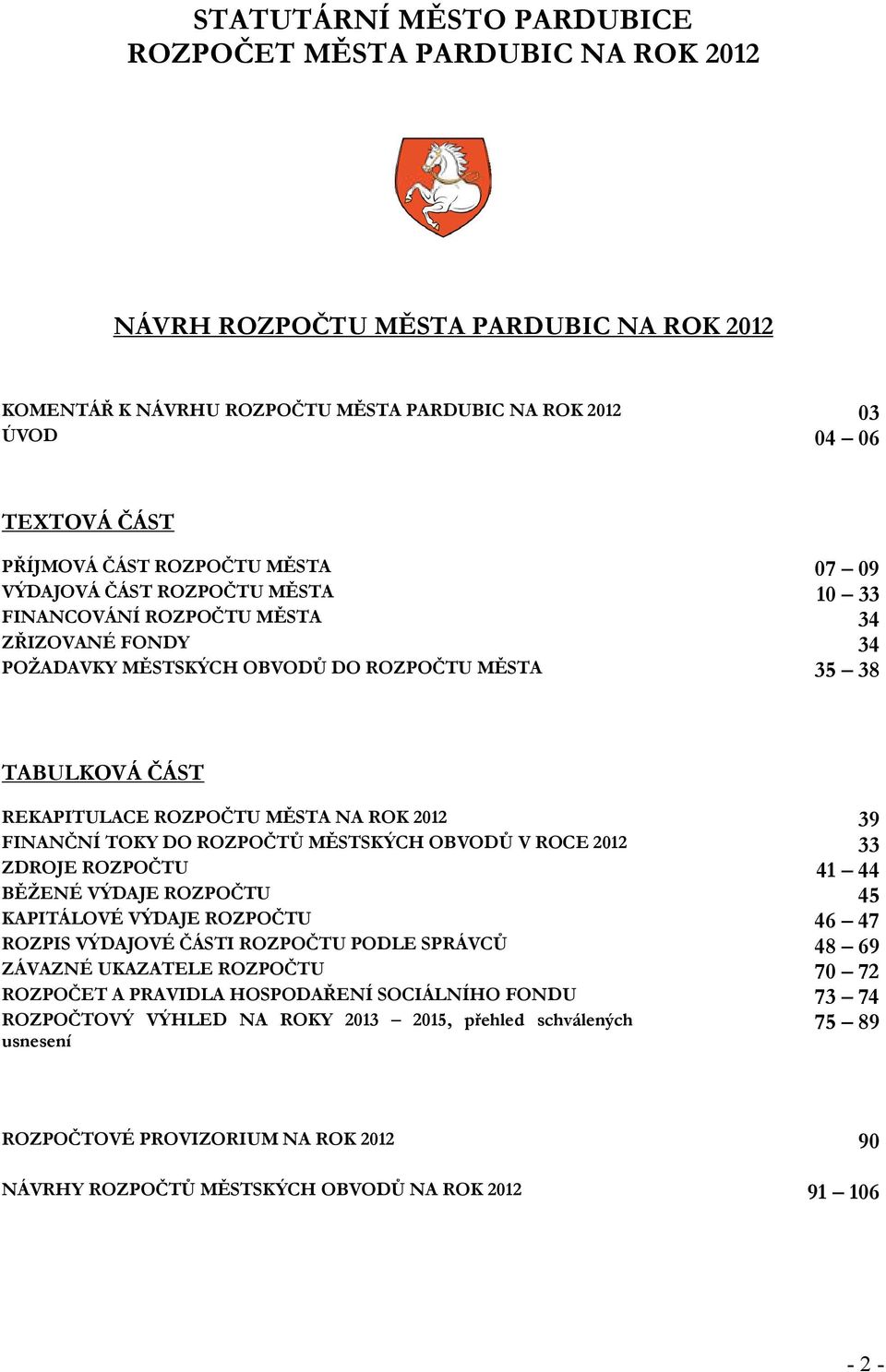 STATUTÁRNÍ MĚSTO PARDUBICE
ROZPOČET MĚSTA PARDUBIC NA ROK 2012

NÁVRH ROZPOČTU MĚSTA PARDUBIC NA ROK 2012

KOMENTÁŘ K NÁVRHU ROZPOČTU MĚSTA PARDUBIC NA ROK 2012 03
ÚVOD 04 – 06

TEXTOVÁ ČÁST

PŘÍJMOVÁ ČÁST ROZPOČTU MĚSTA 07 – 09
VÝDAJOVÁ ČÁST ROZPOČTU MĚSTA 10 – 33
FINANCOVÁNÍ ROZPOČTU MĚSTA 34
ZŘIZOVANÉ FONDY 34
POŽADAVKY MĚSTSKÝCH OBVODŮ DO ROZPOČTU MĚSTA 35 – 38

TABULKOVÁ ČÁST

REKAPITULACE ROZPOČTU MĚSTA NA ROK 2012 39
FINANČNÍ TOKY DO ROZPOČTŮ MĚSTSKÝCH OBVODŮ V ROCE 2012 33
ZDROJE ROZPOČTU 41 – 44
BĚŽENÉ VÝDAJE ROZPOČTU 45
KAPITÁLOVÉ VÝDAJE ROZPOČTU 46 – 47
ROZPIS VÝDAJOVÉ ČÁSTI ROZPOČTU PODLE SPRÁVCŮ 48 – 69
ZÁVAZNÉ UKAZATELE ROZPOČTU 70 – 72
ROZPOČET A PRAVIDLA HOSPODAŘENÍ SOCIÁLNÍHO FONDU 73 – 74
ROZPOČTOVÝ VÝHLED NA ROKY 2013 – 2015, přehled schválených usnesení 75 – 89

ROZPOČTOVÉ PROVIZORIUM NA ROK 2012 90

NÁVRHY ROZPOČTŮ MĚSTSKÝCH OBVODŮ NA ROK 2012 91 – 106

- 2 -